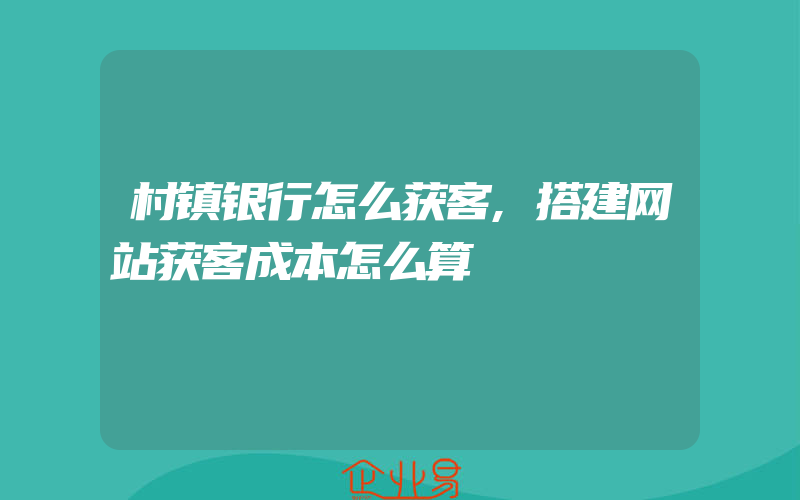 村镇银行怎么获客，搭建网站获客成本怎么算

企业易